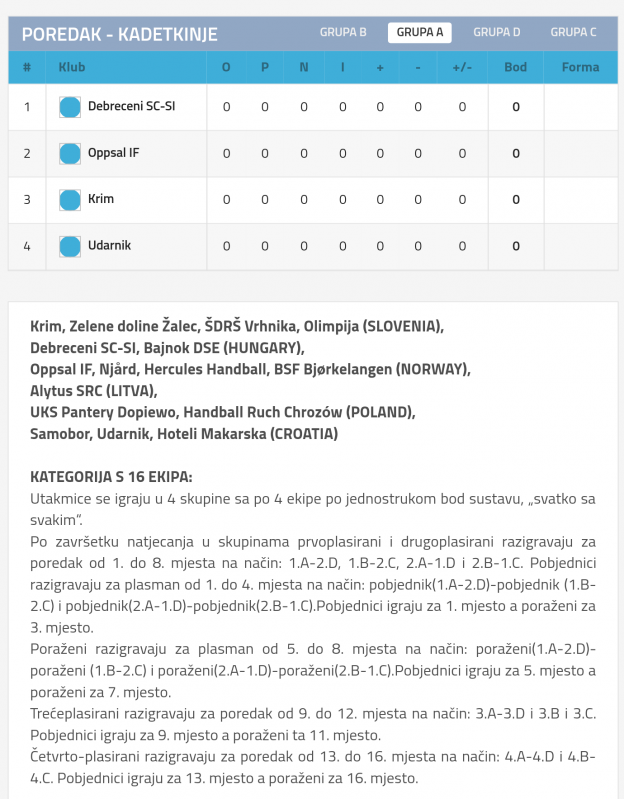 POREDAK - KADETKINJE

GRUPA B GRUPA A GRUPA D GRUPA C

| # | Klub | O | P | N | I | + | - | +/- | Bod | Forma |
|---|---|---|---|---|---|---|---|---|---|---|
| 1 | Debreceni SC-SI | 0 | 0 | 0 | 0 | 0 | 0 | 0 | 0 | |
| 2 | Oppsal IF | 0 | 0 | 0 | 0 | 0 | 0 | 0 | 0 | |
| 3 | Krim | 0 | 0 | 0 | 0 | 0 | 0 | 0 | 0 | |
| 4 | Udarnik | 0 | 0 | 0 | 0 | 0 | 0 | 0 | 0 | |

Krim, Zelene doline Žalec, ŠDRŠ Vrhnika, Olimpija (SLOVENIA),
Debreceni SC-SI, Bajnok DSE (HUNGARY),
Oppsal IF, Njård, Hercules Handball, BSF Bjørkelangen (NORWAY),
Alytus SRC (LITVA),
UKS Pantery Dopiewo, Handball Ruch Chrozów (POLAND),
Samobor, Udarnik, Hoteli Makarska (CROATIA)

KATEGORIJA S 16 EKIPA:
Utakmice se igraju u 4 skupine sa po 4 ekipe po jednostrukom bod sustavu, „svatko sa svakim".
Po završetku natjecanja u skupinama prvoplasirani i drugoplasirani razigravaju za poredak od 1. do 8. mjesta na način: 1.A-2.D, 1.B-2.C, 2.A-1.D i 2.B-1.C. Pobjednici razigravaju za plasman od 1. do 4. mjesta na način: pobjednik(1.A-2.D)-pobjednik (1.B-2.C) i pobjednik(2.A-1.D)-pobjednik(2.B-1.C).Pobjednici igraju za 1. mjesto a poraženi za 3. mjesto.
Poraženi razigravaju za plasman od 5. do 8. mjesta na način: poraženi(1.A-2.D)-poraženi (1.B-2.C) i poraženi(2.A-1.D)-poraženi(2.B-1.C).Pobjednici igraju za 5. mjesto a poraženi za 7. mjesto.
Trećeplasirani razigravaju za poredak od 9. do 12. mjesta na način: 3.A-3.D i 3.B i 3.C. Pobjednici igraju za 9. mjesto a poraženi ta 11. mjesto.
Četvrto-plasirani razigravaju za poredak od 13. do 16. mjesta na način: 4.A-4.D i 4.B-4.C. Pobjednici igraju za 13. mjesto a poraženi za 16. mjesto.